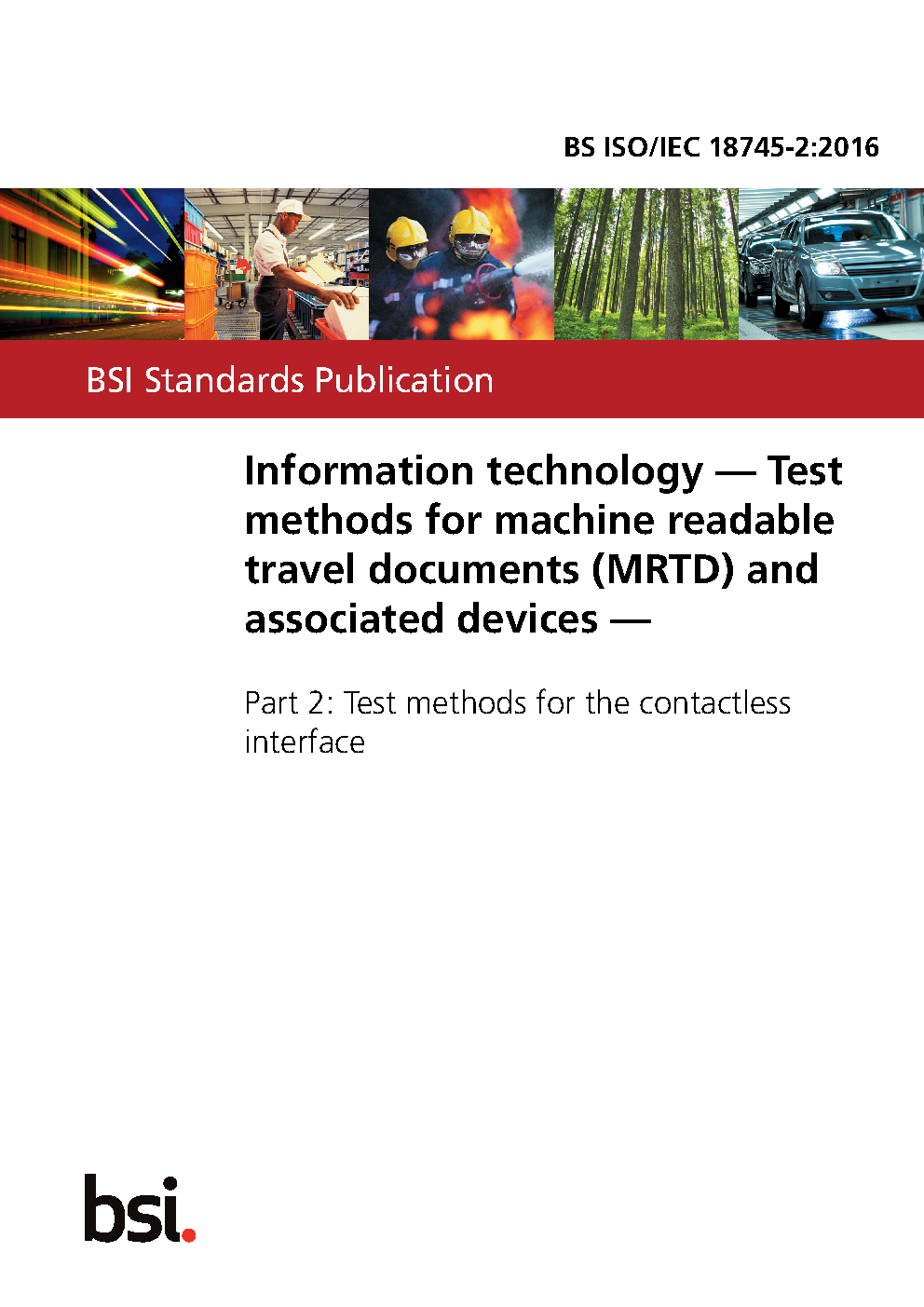 BS ISO/IEC 18745-2:2016

BSI Standards Publication

Information technology — Test methods for machine readable travel documents (MRTD) and associated devices —

Part 2: Test methods for the contactless interface

bsi.